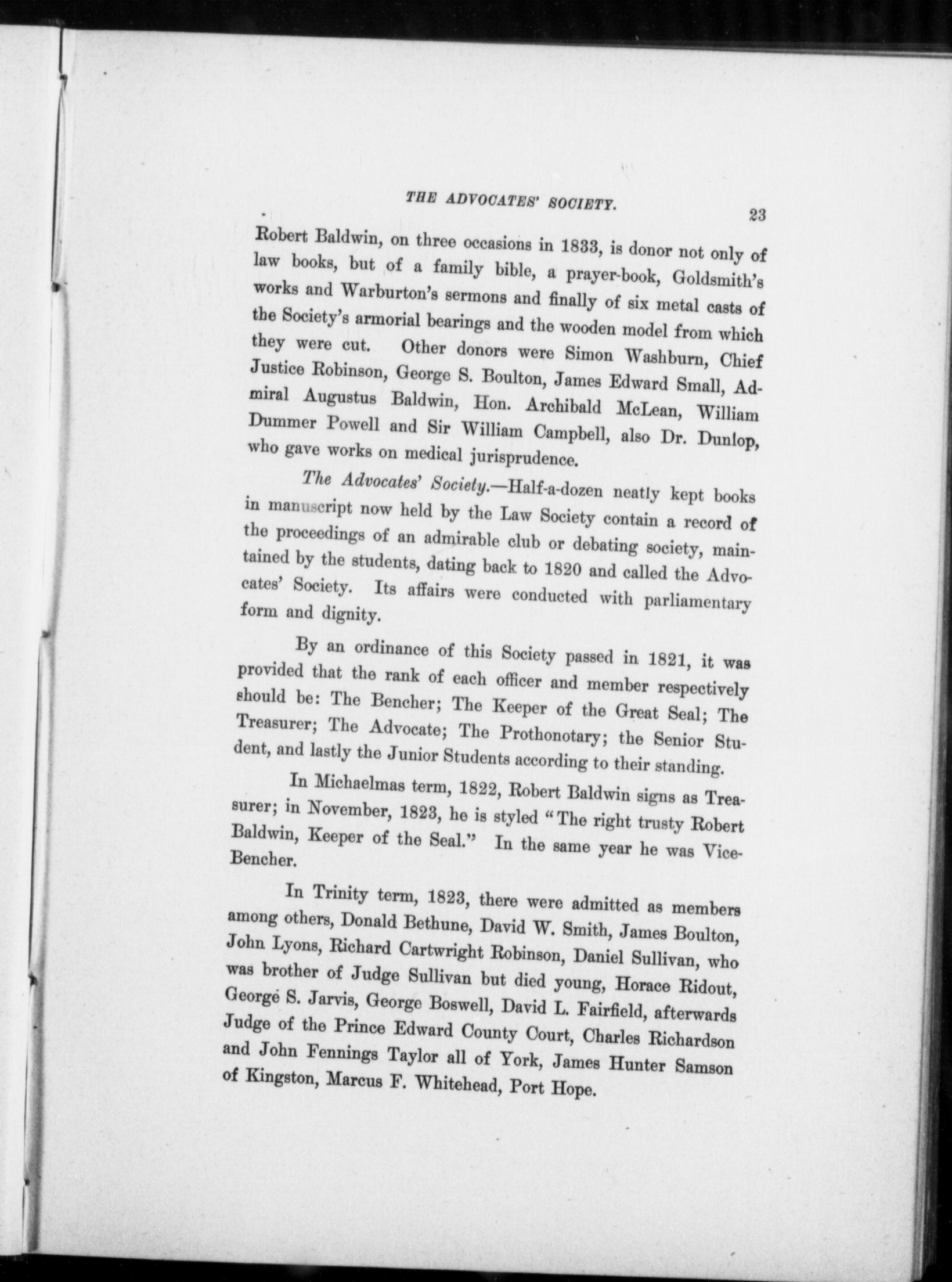 THE ADVOCATES' SOCIETY.

23

Robert Baldwin, on three occasions in 1833, is donor not only of law books, but of a family bible, a prayer-book, Goldsmith's works and Warburton's sermons and finally of six metal casts of the Society's armorial bearings and the wooden model from which they were cut. Other donors were Simon Washburn, Chief Justice Robinson, George S. Boulton, James Edward Small, Admiral Augustus Baldwin, Hon. Archibald McLean, William Dummer Powell and Sir William Campbell, also Dr. Dunlop, who gave works on medical jurisprudence.

The Advocates' Society.—Half-a-dozen neatly kept books in manuscript now held by the Law Society contain a record of the proceedings of an admirable club or debating society, maintained by the students, dating back to 1820 and called the Advocates' Society. Its affairs were conducted with parliamentary form and dignity.

By an ordinance of this Society passed in 1821, it was provided that the rank of each officer and member respectively should be: The Bencher; The Keeper of the Great Seal; The Treasurer; The Advocate; The Prothonotary; the Senior Student, and lastly the Junior Students according to their standing.

In Michaelmas term, 1822, Robert Baldwin signs as Treasurer; in November, 1823, he is styled "The right trusty Robert Baldwin, Keeper of the Seal." In the same year he was Vice-Bencher.

In Trinity term, 1823, there were admitted as members among others, Donald Bethune, David W. Smith, James Boulton, John Lyons, Richard Cartwright Robinson, Daniel Sullivan, who was brother of Judge Sullivan but died young, Horace Ridout, George S. Jarvis, George Boswell, David L. Fairfield, afterwards Judge of the Prince Edward County Court, Charles Richardson and John Fennings Taylor all of York, James Hunter Samson of Kingston, Marcus F. Whitehead, Port Hope.